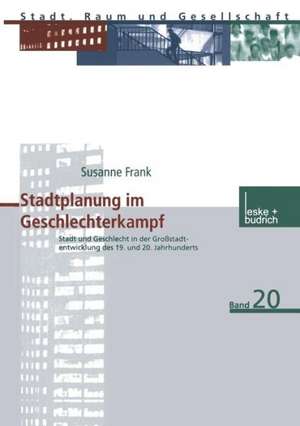 Stadt, Raum und Gesellschaft

Susanne Frank

Stadtplanung im Geschlechterkampf

Stadt und Geschlecht in der Großstadtentwicklung des 19. und 20. Jahrhunderts

leske + budrich

Band 20